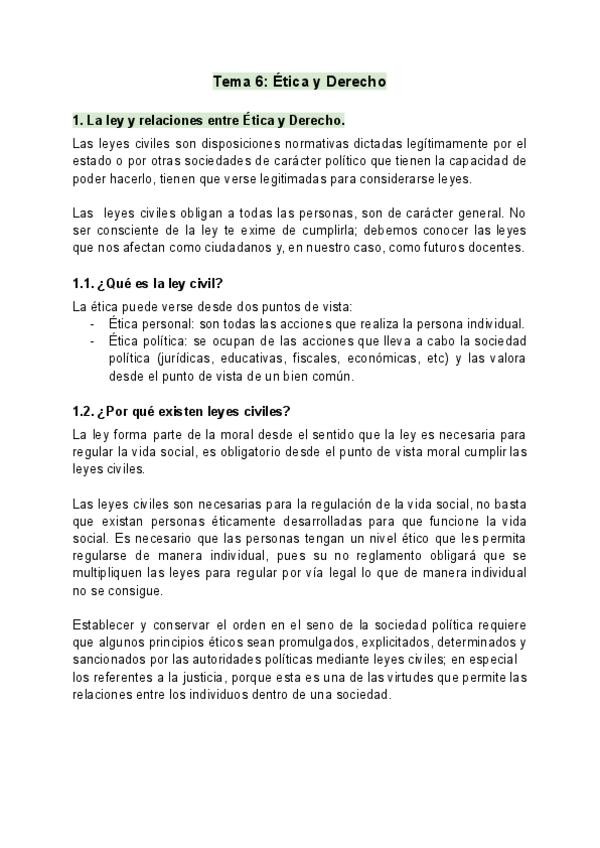 Tema 6: Ética y Derecho

1. La ley y relaciones entre Ética y Derecho.

Las leyes civiles son disposiciones normativas dictadas legítimamente por el estado o por otras sociedades de carácter político que tienen la capacidad de poder hacerlo, tienen que verse legitimadas para considerarse leyes.

Las leyes civiles obligan a todas las personas, son de carácter general. No ser consciente de la ley te exime de cumplirla; debemos conocer las leyes que nos afectan como ciudadanos y, en nuestro caso, como futuros docentes.

1.1. ¿Qué es la ley civil?

La ética puede verse desde dos puntos de vista:
- Ética personal: son todas las acciones que realiza la persona individual.
- Ética política: se ocupan de las acciones que lleva a cabo la sociedad política (jurídicas, educativas, fiscales, económicas, etc) y las valora desde el punto de vista de un bien común.

1.2. ¿Por qué existen leyes civiles?

La ley forma parte de la moral desde el sentido que la ley es necesaria para regular la vida social, es obligatorio desde el punto de vista moral cumplir las leyes civiles.

Las leyes civiles son necesarias para la regulación de la vida social, no basta que existan personas éticamente desarrolladas para que funcione la vida social. Es necesario que las personas tengan un nivel ético que les permita regularse de manera individual, pues su no reglamento obligará que se multipliquen las leyes para regular por vía legal lo que de manera individual no se consigue.

Establecer y conservar el orden en el seno de la sociedad política requiere que algunos principios éticos sean promulgados, explicitados, determinados y sancionados por las autoridades políticas mediante leyes civiles; en especial los referentes a la justicia, porque esta es una de las virtudes que permite las relaciones entre los individuos dentro de una sociedad.